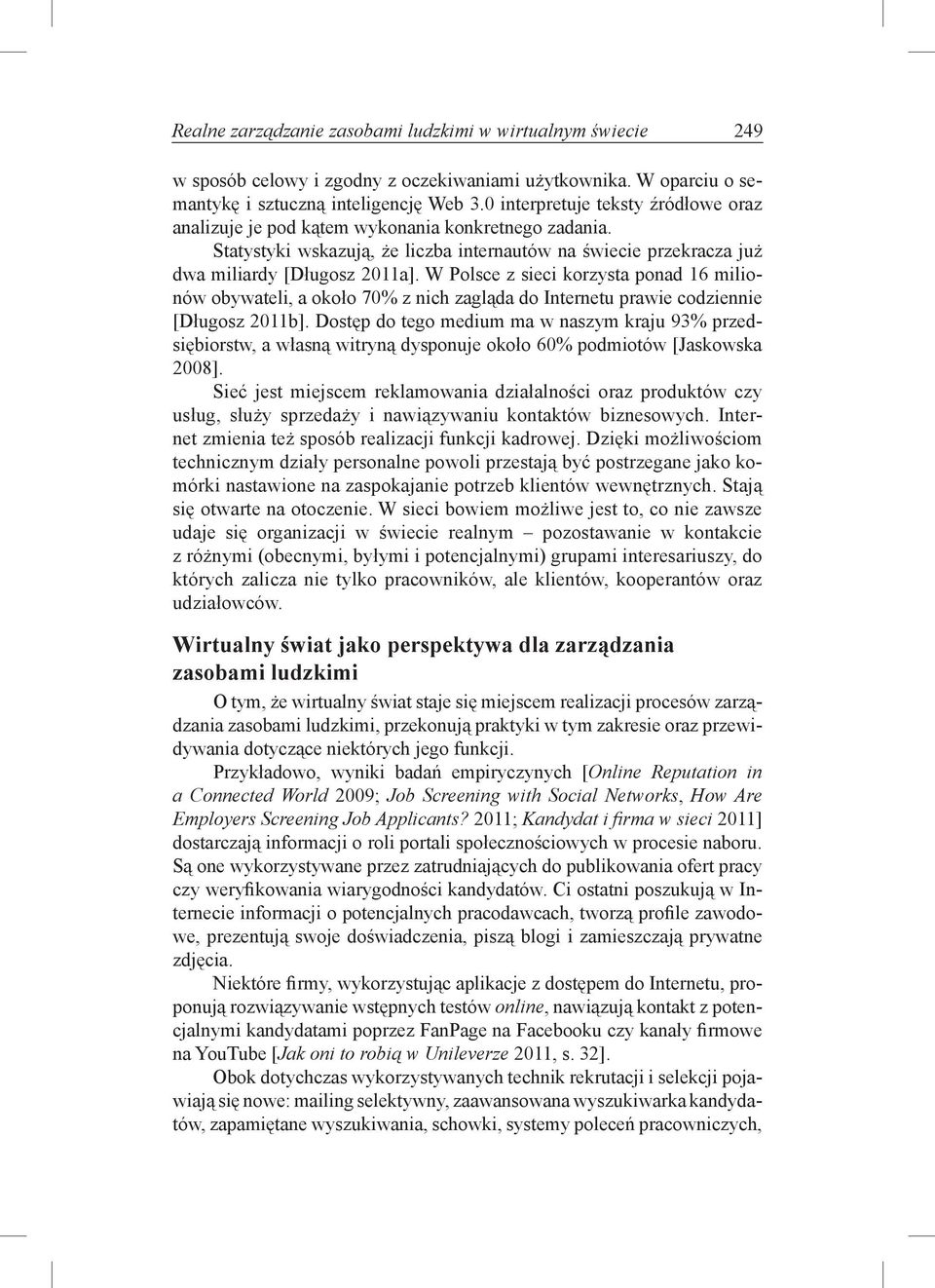 Realne zarządzanie zasobami ludzkimi w wirtualnym świecie 249

w sposób celowy i zgodny z oczekiwaniami użytkownika. W oparciu o semantykę i sztuczną inteligencję Web 3.0 interpretuje teksty źródłowe oraz analizuje je pod kątem wykonania konkretnego zadania.

Statystyki wskazują, że liczba internautów na świecie przekracza już dwa miliardy [Długosz 2011a]. W Polsce z sieci korzysta ponad 16 milionów obywateli, a około 70% z nich zagląda do Internetu prawie codziennie [Długosz 2011b]. Dostęp do tego medium ma w naszym kraju 93% przedsiębiorstw, a własną witryną dysponuje około 60% podmiotów [Jaskowska 2008].

Sieć jest miejscem reklamowania działalności oraz produktów czy usług, służy sprzedaży i nawiązywaniu kontaktów biznesowych. Internet zmienia też sposób realizacji funkcji kadrowej. Dzięki możliwościom technicznym działy personalne powoli przestają być postrzegane jako komórki nastawione na zaspokajanie potrzeb klientów wewnętrznych. Stają się otwarte na otoczenie. W sieci bowiem możliwe jest to, co nie zawsze udaje się organizacji w świecie realnym – pozostawanie w kontakcie z różnymi (obecnymi, byłymi i potencjalnymi) grupami interesariuszy, do których zalicza nie tylko pracowników, ale klientów, kooperantów oraz udziałowców.

Wirtualny świat jako perspektywa dla zarządzania zasobami ludzkimi

O tym, że wirtualny świat staje się miejscem realizacji procesów zarządzania zasobami ludzkimi, przekonują praktyki w tym zakresie oraz przewidywania dotyczące niektórych jego funkcji.

Przykładowo, wyniki badań empirycznych [Online Reputation in a Connected World 2009; Job Screening with Social Networks, How Are Employers Screening Job Applicants? 2011; Kandydat i firma w sieci 2011] dostarczają informacji o roli portali społecznościowych w procesie naboru. Są one wykorzystywane przez zatrudniających do publikowania ofert pracy czy weryfikowania wiarygodności kandydatów. Ci ostatni poszukują w Internecie informacji o potencjalnych pracodawcach, tworzą profile zawodowe, prezentują swoje doświadczenia, piszą blogi i zamieszczają prywatne zdjęcia.

Niektóre firmy, wykorzystując aplikacje z dostępem do Internetu, proponują rozwiązywanie wstępnych testów online, nawiązują kontakt z potencjalnymi kandydatami poprzez FanPage na Facebooku czy kanały firmowe na YouTube [Jak oni to robią w Unileverze 2011, s. 32].

Obok dotychczas wykorzystywanych technik rekrutacji i selekcji pojawiają się nowe: mailing selektywny, zaawansowana wyszukiwarka kandydatów, zapamiętane wyszukiwania, schowki, systemy poleceń pracowniczych,